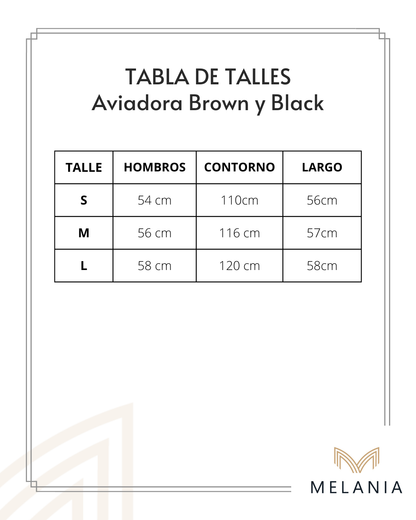 TABLA DE TALLES
Aviadora Brown y Black

| TALLE | HOMBROS | CONTORNO | LARGO |
|---|---|---|---|
| S | 54 cm | 110cm | 56cm |
| M | 56 cm | 116 cm | 57cm |
| L | 58 cm | 120 cm | 58cm |

MELANIA